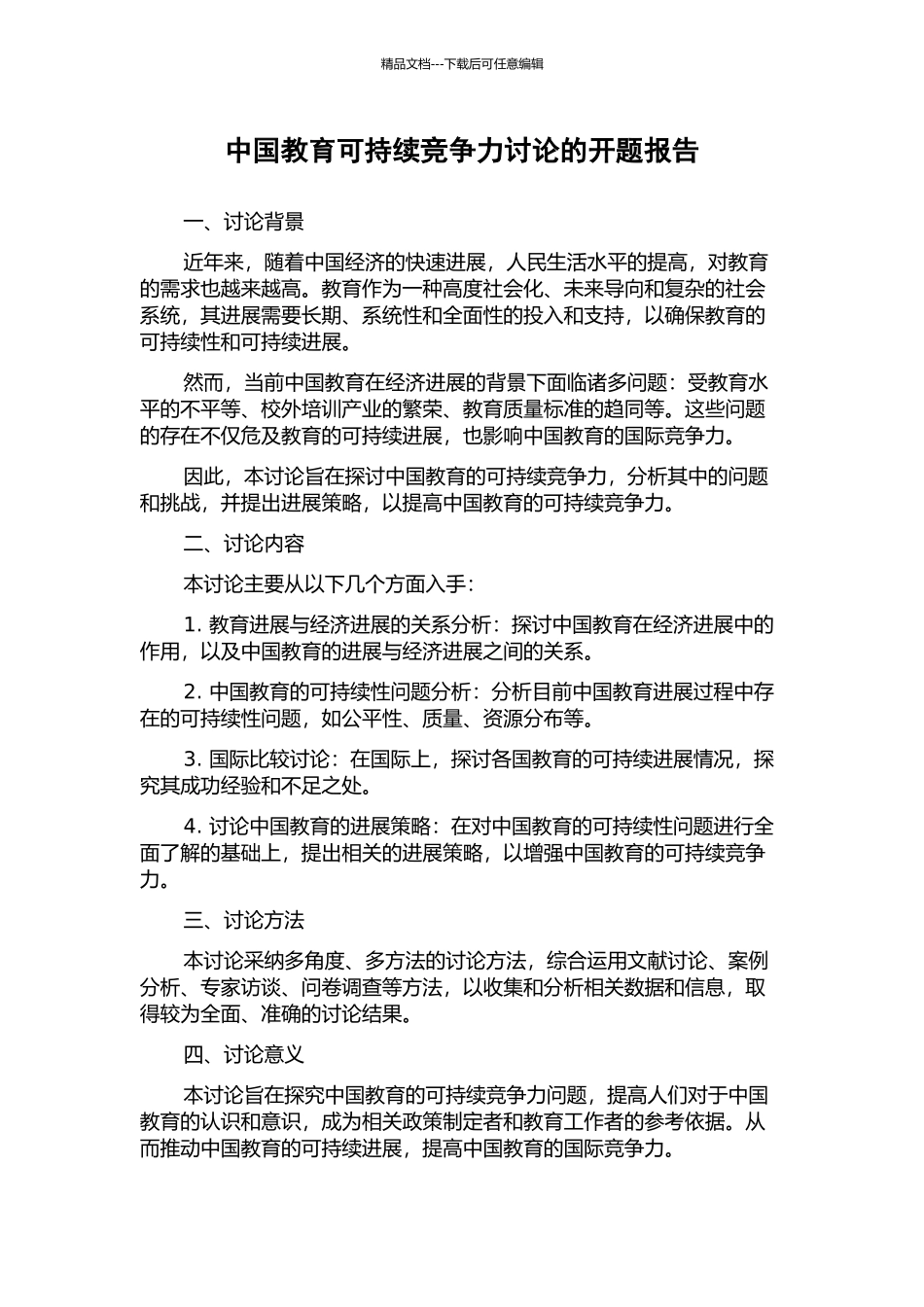 精品文档---下载后可任意编辑

中国教育可持续竞争力讨论的开题报告

一、讨论背景

近年来，随着中国经济的快速进展，人民生活水平的提高，对教育的需求也越来越高。教育作为一种高度社会化、未来导向和复杂的社会系统，其进展需要长期、系统性和全面性的投入和支持，以确保教育的可持续性和可持续进展。

然而，当前中国教育在经济进展的背景下面临诸多问题：受教育水平的不平等、校外培训产业的繁荣、教育质量标准的趋同等。这些问题的存在不仅危及教育的可持续进展，也影响中国教育的国际竞争力。

因此，本讨论旨在探讨中国教育的可持续竞争力，分析其中的问题和挑战，并提出进展策略，以提高中国教育的可持续竞争力。

二、讨论内容

本讨论主要从以下几个方面入手：

1. 教育进展与经济进展的关系分析：探讨中国教育在经济进展中的作用，以及中国教育的进展与经济进展之间的关系。

2. 中国教育的可持续性问题分析：分析目前中国教育进展过程中存在的可持续性问题，如公平性、质量、资源分布等。

3. 国际比较讨论：在国际上，探讨各国教育的可持续进展情况，探究其成功经验和不足之处。

4. 讨论中国教育的进展策略：在对中国教育的可持续性问题进行全面了解的基础上，提出相关的进展策略，以增强中国教育的可持续竞争力。

三、讨论方法

本讨论采纳多角度、多方法的讨论方法，综合运用文献讨论、案例分析、专家访谈、问卷调查等方法，以收集和分析相关数据和信息，取得较为全面、准确的讨论结果。

四、讨论意义

本讨论旨在探究中国教育的可持续竞争力问题，提高人们对于中国教育的认识和意识，成为相关政策制定者和教育工作者的参考依据。从而推动中国教育的可持续进展，提高中国教育的国际竞争力。